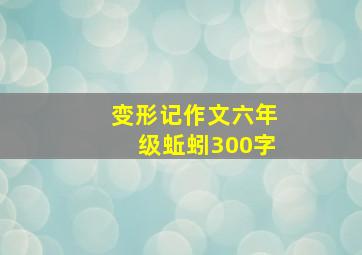 变形记作文六年级蚯蚓300字